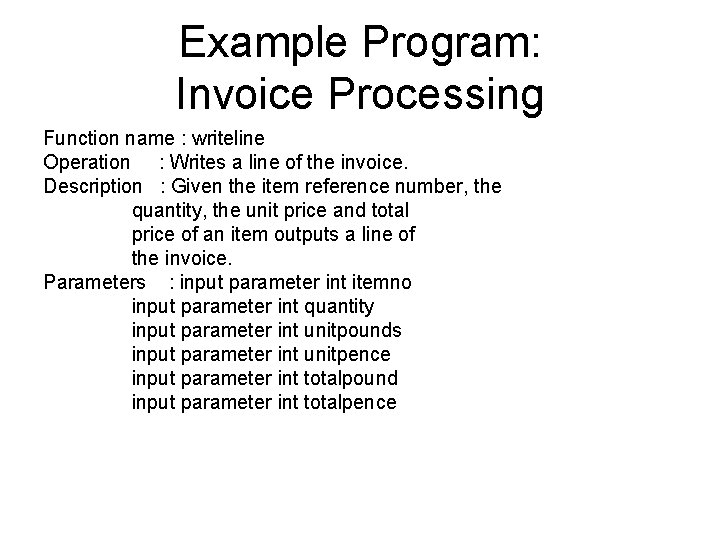 Example Program:
Invoice Processing

Function name : writeline
Operation : Writes a line of the invoice.
Description : Given the item reference number, the quantity, the unit price and total price of an item outputs a line of the invoice.
Parameters : input parameter int itemno
input parameter int quantity
input parameter int unitpounds
input parameter int unitpence
input parameter int totalpound
input parameter int totalpence